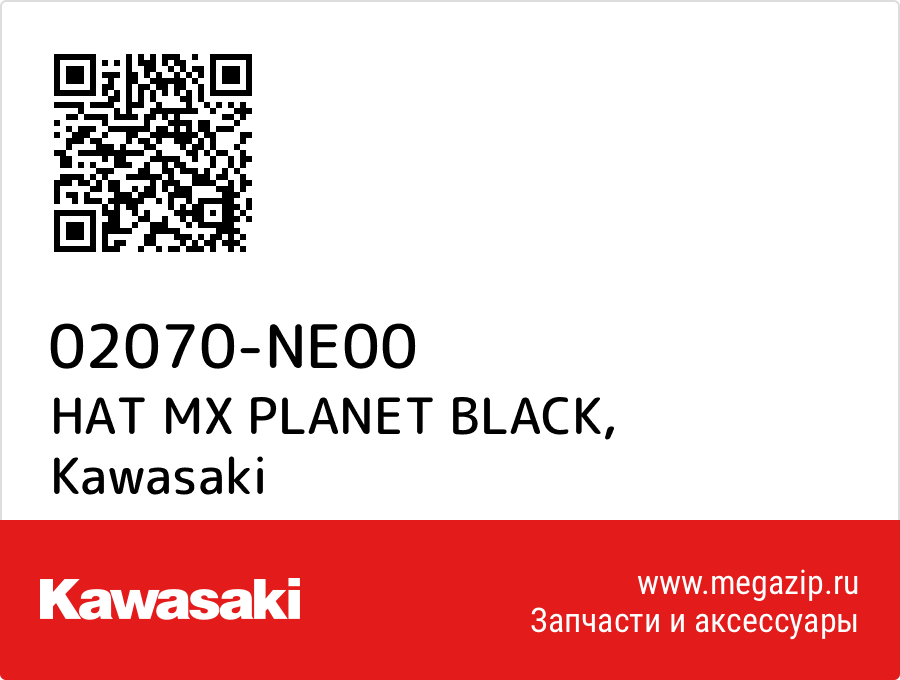 02070-NE00
HAT MX PLANET BLACK,
Kawasaki

Kawasaki

www.megazip.ru
Запчасти и аксессуары